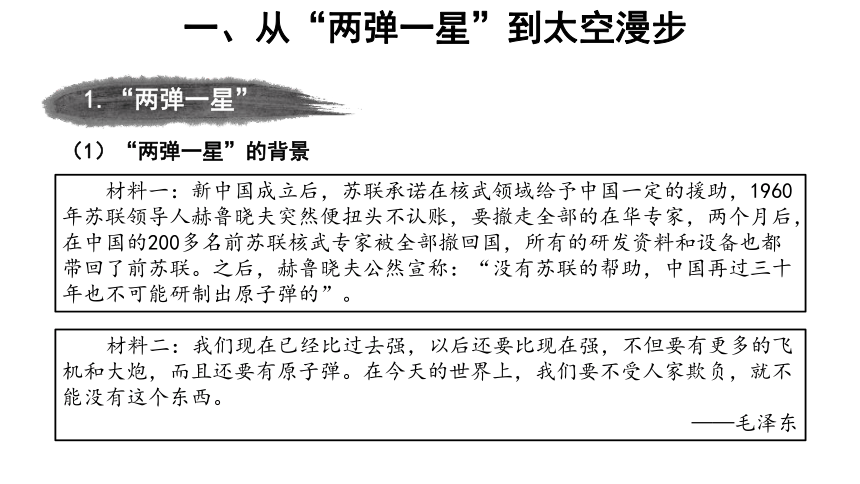 一、从“两弹一星”到太空漫步

1. “两弹一星”

（1）“两弹一星”的背景

材料一：新中国成立后，苏联承诺在核武领域给予中国一定的援助，1960年苏联领导人赫鲁晓夫突然便扭头不认账，要撤走全部的在华专家，两个月后，在中国的200多名前苏联核武专家被全部撤回国，所有的研发资料和设备也都带回了前苏联。之后，赫鲁晓夫公然宣称：“没有苏联的帮助，中国再过三十年也不可能研制出原子弹的”。

材料二：我们现在已经比过去强，以后还要比现在强，不但要有更多的飞机和大炮，而且还要有原子弹。在今天的世界上，我们要不受人家欺负，就不能没有这个东西。

——毛泽东